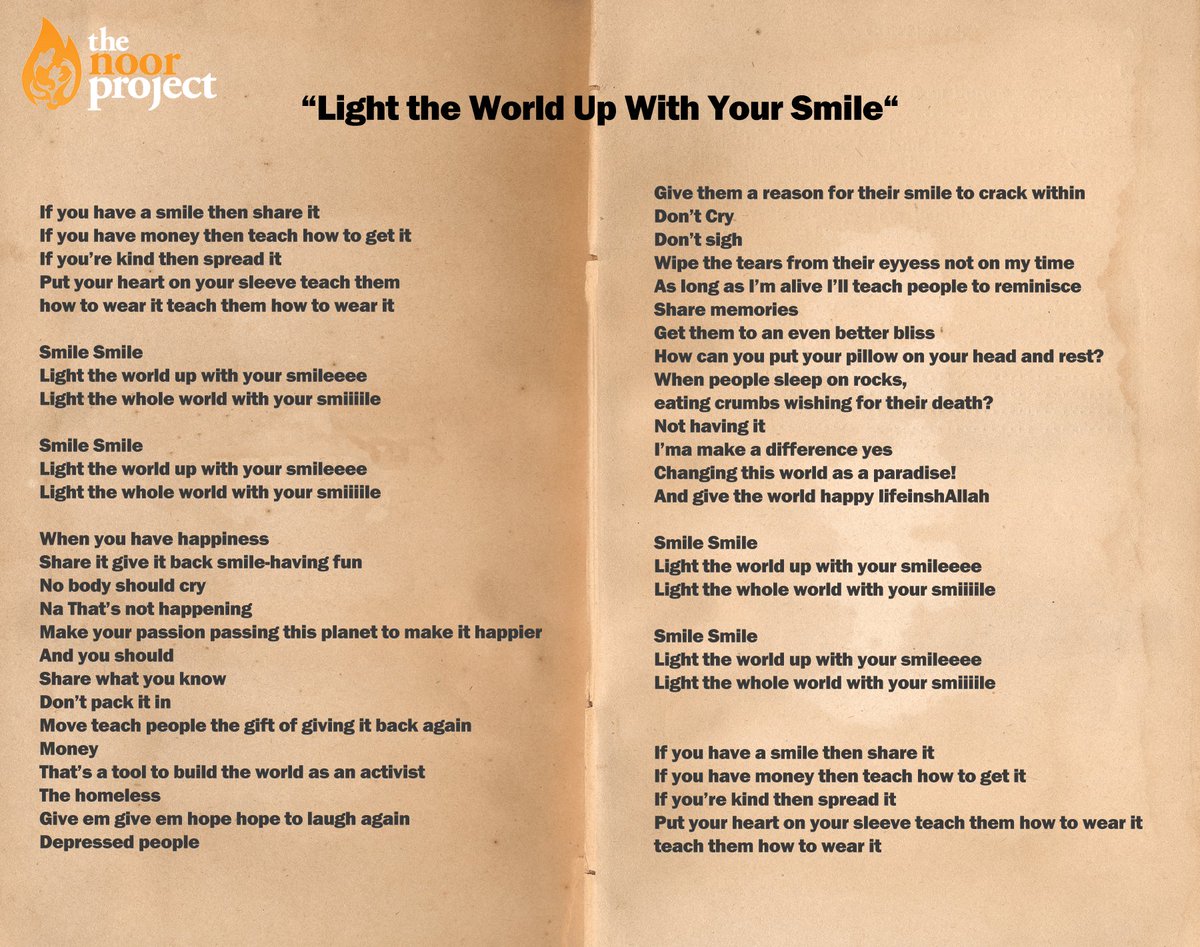 the
noor
project

"Light the World Up With Your Smile"

If you have a smile then share it
If you have money then teach how to get it
If you're kind then spread it
Put your heart on your sleeve teach them
how to wear it teach them how to wear it

Smile Smile
Light the world up with your smileeee
Light the whole world with your smiiiile

Smile Smile
Light the world up with your smileeee
Light the whole world with your smiiiile

When you have happiness
Share it give it back smile-having fun
No body should cry
Na That's not happening
Make your passion passing this planet to make it happier
And you should
Share what you know
Don't pack it in
Move teach people the gift of giving it back again
Money
That's a tool to build the world as an activist
The homeless
Give em give em hope hope to laugh again
Depressed people

Give them a reason for their smile to crack within
Don't Cry
Don't sigh
Wipe the tears from their eyyess not on my time
As long as I'm alive I'll teach people to reminisce
Share memories
Get them to an even better bliss
How can you put your pillow on your head and rest?
When people sleep on rocks,
eating crumbs wishing for their death?
Not having it
I'ma make a difference yes
Changing this world as a paradise!
And give the world happy lifeinshAllah

Smile Smile
Light the world up with your smileeee
Light the whole world with your smiiiile

Smile Smile
Light the world up with your smileeee
Light the whole world with your smiiiile

If you have a smile then share it
If you have money then teach how to get it
If you're kind then spread it
Put your heart on your sleeve teach them how to wear it
teach them how to wear it